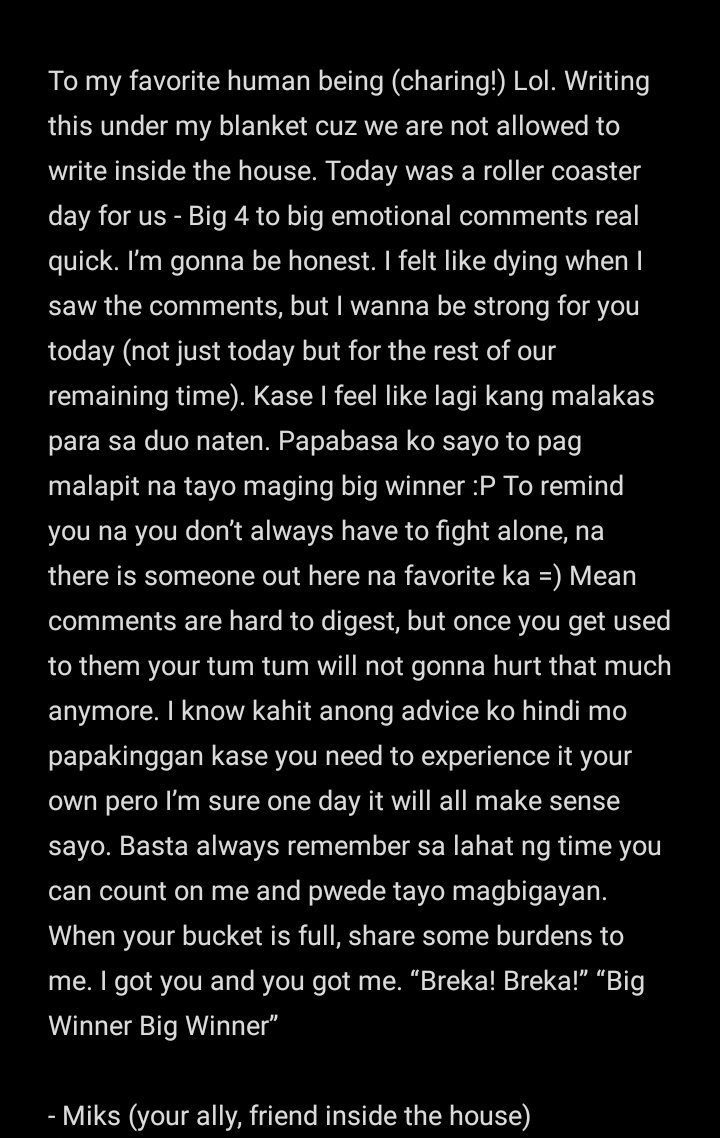 To my favorite human being (charing!) Lol. Writing this under my blanket cuz we are not allowed to write inside the house. Today was a roller coaster day for us - Big 4 to big emotional comments real quick. I'm gonna be honest. I felt like dying when I saw the comments, but I wanna be strong for you today (not just today but for the rest of our remaining time). Kase I feel like lagi kang malakas para sa duo naten. Papabasa ko sayo to pag malapit na tayo maging big winner :P To remind you na you don't always have to fight alone, na there is someone out here na favorite ka =) Mean comments are hard to digest, but once you get used to them your tum tum will not gonna hurt that much anymore. I know kahit anong advice ko hindi mo papakinggan kase you need to experience it your own pero I'm sure one day it will all make sense sayo. Basta always remember sa lahat ng time you can count on me and pwede tayo magbigayan. When your bucket is full, share some burdens to me. I got you and you got me. "Breka! Breka!" "Big Winner Big Winner"

- Miks (your ally, friend inside the house)